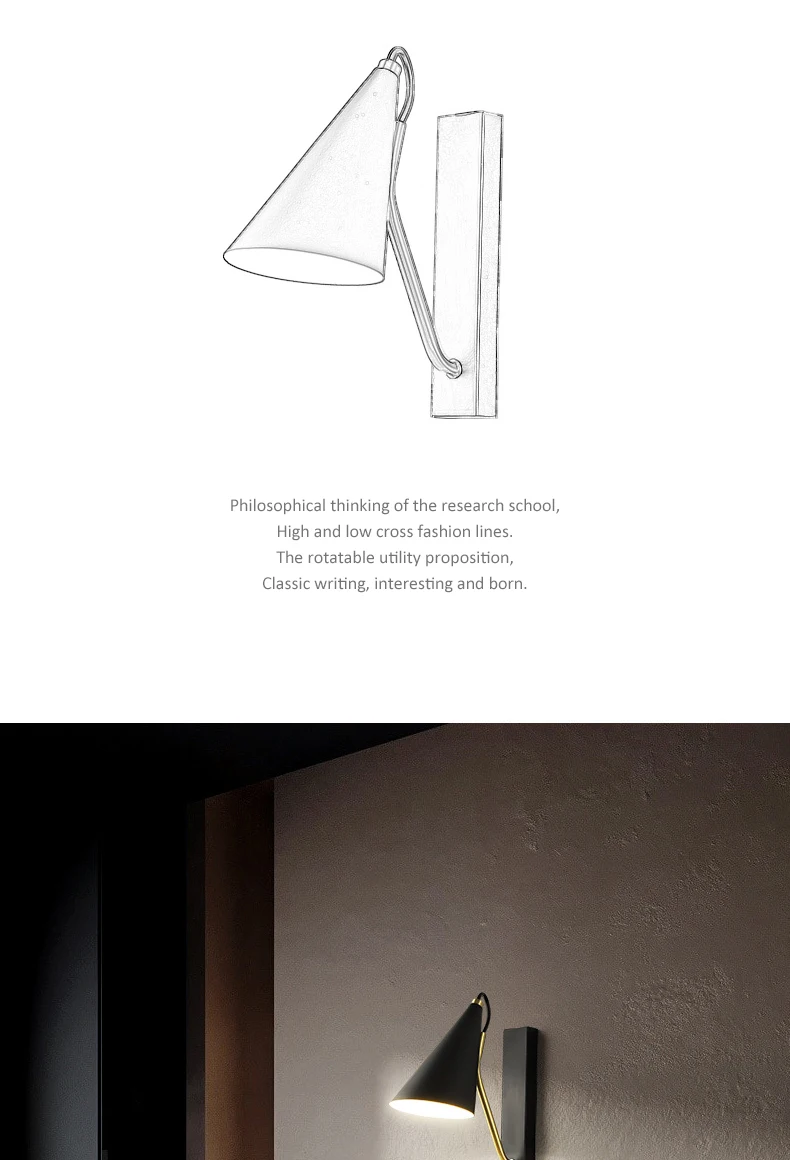 Philosophical thinking of the research school,
High and low cross fashion lines.
The rotatable utility proposition,
Classic writing, interesting and born.